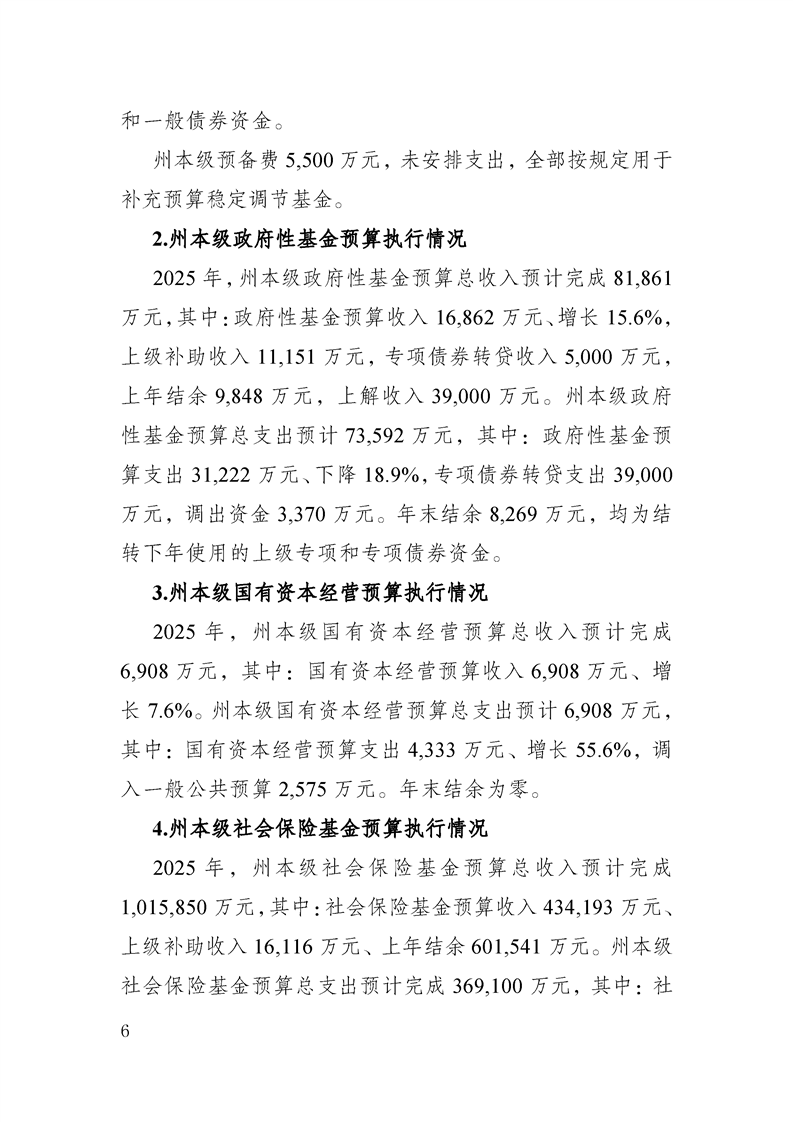 和一般债券资金。

州本级预备费 5,500 万元，未安排支出，全部按规定用于补充预算稳定调节基金。

2.州本级政府性基金预算执行情况

2025 年，州本级政府性基金预算总收入预计完成 81,861 万元，其中：政府性基金预算收入 16,862 万元、增长 15.6%，上级补助收入 11,151 万元，专项债券转贷收入 5,000 万元，上年结余 9,848 万元，上解收入 39,000 万元。州本级政府性基金预算总支出预计 73,592 万元，其中：政府性基金预算支出 31,222 万元、下降 18.9%，专项债券转贷支出 39,000 万元，调出资金 3,370 万元。年末结余 8,269 万元，均为结转下年使用的上级专项和专项债券资金。

3.州本级国有资本经营预算执行情况

2025 年，州本级国有资本经营预算总收入预计完成 6,908 万元，其中：国有资本经营预算收入 6,908 万元、增长 7.6%。州本级国有资本经营预算总支出预计 6,908 万元，其中：国有资本经营预算支出 4,333 万元、增长 55.6%，调入一般公共预算 2,575 万元。年末结余为零。

4.州本级社会保险基金预算执行情况

2025 年，州本级社会保险基金预算总收入预计完成 1,015,850 万元，其中：社会保险基金预算收入 434,193 万元、上级补助收入 16,116 万元、上年结余 601,541 万元。州本级社会保险基金预算总支出预计完成 369,100 万元，其中：社

6